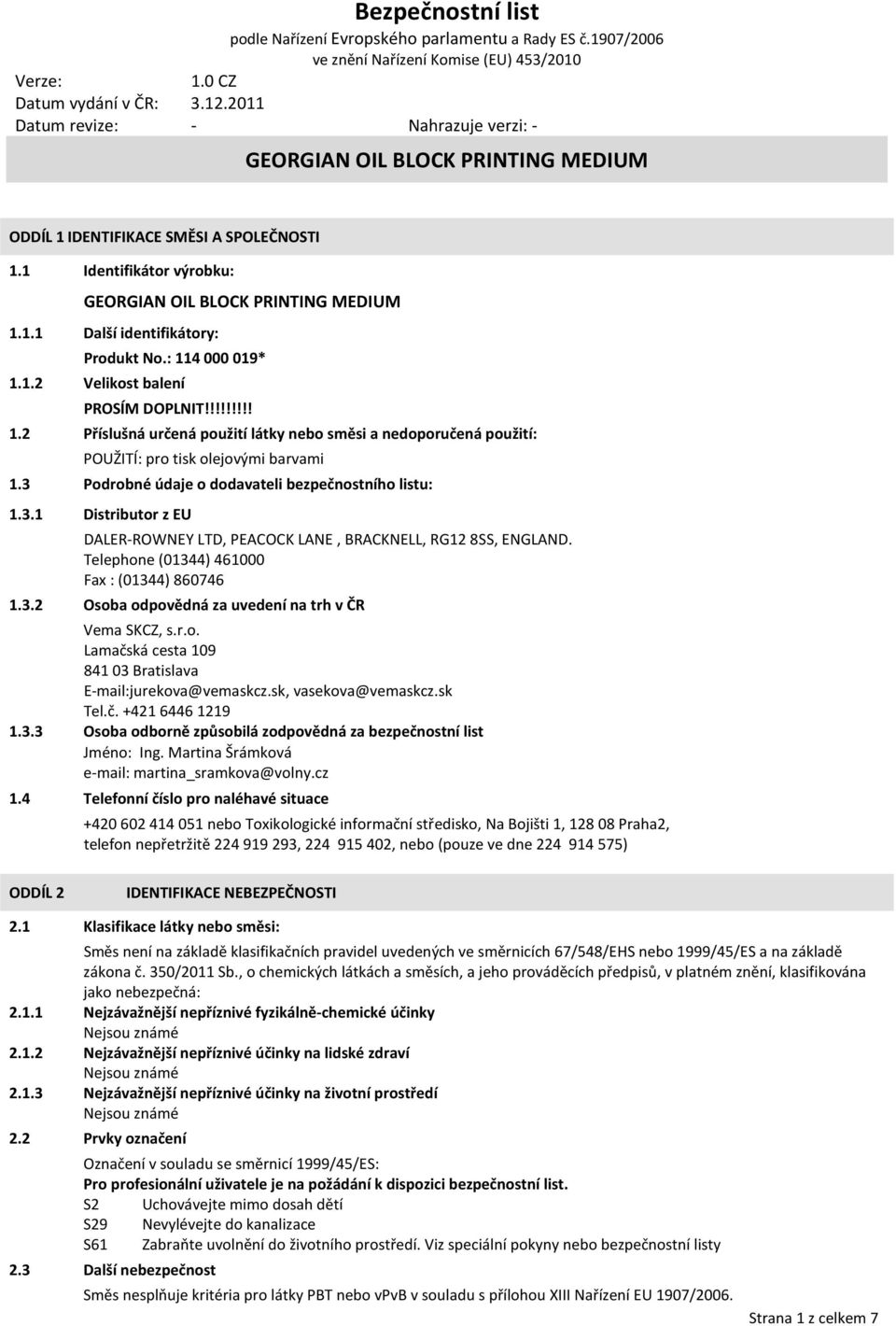 Bezpečnostní list
podle Nařízení Evropského parlamentu a Rady ES č.1907/2006
ve znění Nařízení Komise (EU) 453/2010

Verze: 1.0 CZ
Datum vydání v ČR: 3.12.2011
Datum revize: - Nahrazuje verzi: -

GEORGIAN OIL BLOCK PRINTING MEDIUM

ODDÍL 1 IDENTIFIKACE SMĚSI A SPOLEČNOSTI

1.1 Identifikátor výrobku:

GEORGIAN OIL BLOCK PRINTING MEDIUM

1.1.1 Další identifikátory:

Produkt No.: 114 000 019*

1.1.2 Velikost balení

PROSÍM DOPLNIT!!!!!!!!!

1.2 Příslušná určená použití látky nebo směsi a nedoporučená použití:

POUŽITÍ: pro tisk olejovými barvami

1.3 Podrobné údaje o dodavateli bezpečnostního listu:

1.3.1 Distributor z EU

DALER-ROWNEY LTD, PEACOCK LANE , BRACKNELL, RG12 8SS, ENGLAND.
Telephone (01344) 461000
Fax : (01344) 860746

1.3.2 Osoba odpovědná za uvedení na trh v ČR

Vema SKCZ, s.r.o.
Lamačská cesta 109
841 03 Bratislava
E-mail:jurekova@vemaskcz.sk, vasekova@vemaskcz.sk
Tel.č. +421 6446 1219

1.3.3 Osoba odborně způsobilá zodpovědná za bezpečnostní list
Jméno: Ing. Martina Šrámková
e-mail: martina_sramkova@volny.cz

1.4 Telefonní číslo pro naléhavé situace

+420 602 414 051 nebo Toxikologické informační středisko, Na Bojišti 1, 128 08 Praha2, telefon nepřetržitě 224 919 293, 224 915 402, nebo (pouze ve dne 224 914 575)

ODDÍL 2 IDENTIFIKACE NEBEZPEČNOSTI

2.1 Klasifikace látky nebo směsi:

Směs není na základě klasifikačních pravidel uvedených ve směrnicích 67/548/EHS nebo 1999/45/ES a na základě zákona č. 350/2011 Sb., o chemických látkách a směsích, a jeho prováděcích předpisů, v platném znění, klasifikována jako nebezpečná:

2.1.1 Nejzávažnější nepříznivé fyzikálně-chemické účinky
Nejsou známé

2.1.2 Nejzávažnější nepříznivé účinky na lidské zdraví
Nejsou známé

2.1.3 Nejzávažnější nepříznivé účinky na životní prostředí
Nejsou známé

2.2 Prvky označení

Označení v souladu se směrnicí 1999/45/ES:
Pro profesionální uživatele je na požádání k dispozici bezpečnostní list.
S2 Uchovávejte mimo dosah dětí
S29 Nevylévejte do kanalizace
S61 Zabraňte uvolnění do životního prostředí. Viz speciální pokyny nebo bezpečnostní listy

2.3 Další nebezpečnost

Směs nesplňuje kritéria pro látky PBT nebo vPvB v souladu s přílohou XIII Nařízení EU 1907/2006.

Strana 1 z celkem 7